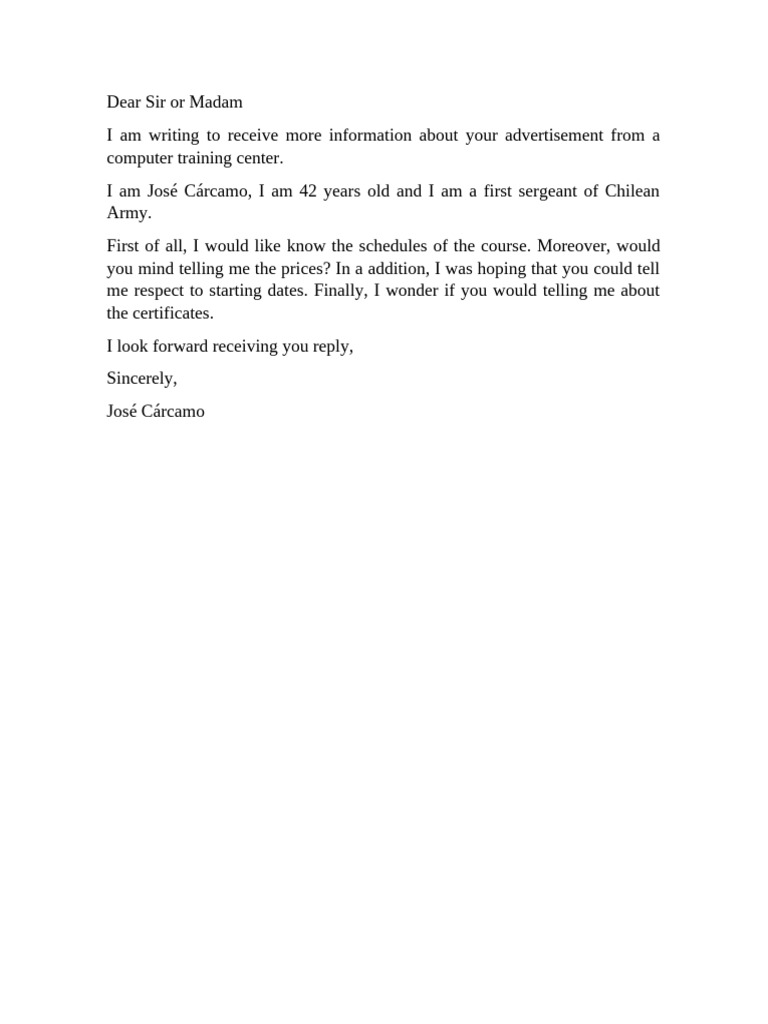 Dear Sir or Madam

I am writing to receive more information about your advertisement from a computer training center.

I am José Cárcamo, I am 42 years old and I am a first sergeant of Chilean Army.

First of all, I would like know the schedules of the course. Moreover, would you mind telling me the prices? In a addition, I was hoping that you could tell me respect to starting dates. Finally, I wonder if you would telling me about the certificates.

I look forward receiving you reply,

Sincerely,

José Cárcamo